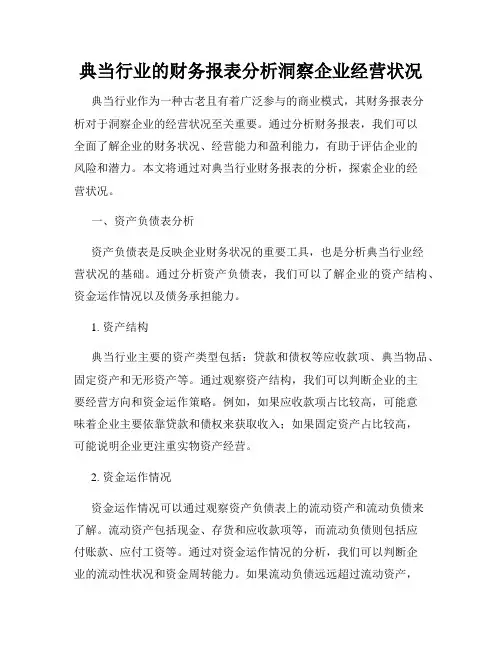 典当行业的财务报表分析洞察企业经营状况

典当行业作为一种古老且有着广泛参与的商业模式，其财务报表分析对于洞察企业的经营状况至关重要。通过分析财务报表，我们可以全面了解企业的财务状况、经营能力和盈利能力，有助于评估企业的风险和潜力。本文将通过对典当行业财务报表的分析，探索企业的经营状况。

一、资产负债表分析

资产负债表是反映企业财务状况的重要工具，也是分析典当行业经营状况的基础。通过分析资产负债表，我们可以了解企业的资产结构、资金运作情况以及债务承担能力。

1. 资产结构

典当行业主要的资产类型包括：贷款和债权等应收款项、典当物品、固定资产和无形资产等。通过观察资产结构，我们可以判断企业的主要经营方向和资金运作策略。例如，如果应收款项占比较高，可能意味着企业主要依靠贷款和债权来获取收入；如果固定资产占比较高，可能说明企业更注重实物资产经营。

2. 资金运作情况

资金运作情况可以通过观察资产负债表上的流动资产和流动负债来了解。流动资产包括现金、存货和应收款项等，而流动负债则包括应付账款、应付工资等。通过对资金运作情况的分析，我们可以判断企业的流动性状况和资金周转能力。如果流动负债远远超过流动资产，